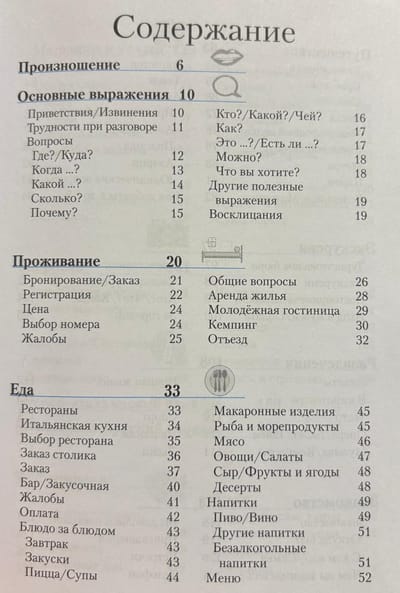 Содержание

Произношение 6

Основные выражения 10

Приветствия/Извинения 10
Трудности при разговоре 11
Вопросы
Где?/Куда? 12
Когда ...? 13
Какой ...? 14
Сколько? 15
Почему? 15

Кто?/Какой?/Чей? 16
Как? 17
Это ...?/Есть ли ...? 17
Можно? 18
Что вы хотите? 18
Другие полезные выражения 19
Восклицания 19

Проживание 20

Бронирование/Заказ 21
Регистрация 22
Цена 24
Выбор номера 24
Жалобы 25

Общие вопросы 26
Аренда жилья 28
Молодёжная гостиница 29
Кемпинг 30
Отъезд 32

Еда 33

Рестораны 33
Итальянская кухня 34
Выбор ресторана 35
Заказ столика 36
Заказ 37
Бар/Закусочная 40
Жалобы 41
Оплата 42
Блюдо за блюдом 43
Завтрак 43
Закуски 43
Пицца/Супы 44

Макаронные изделия 45
Рыба и морепродукты 45
Мясо 46
Овощи/Салаты 47
Сыр/Фрукты и ягоды 48
Десерты 48
Напитки 49
Пиво/Вино 49
Другие напитки 51
Безалкогольные напитки 51
Меню 52